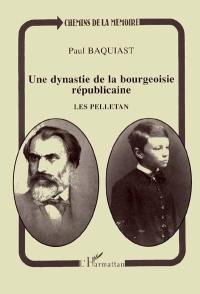 CHEMINS DE LA MEMOIRE

Paul BAQUIAST

Une dynastie de la bourgeoisie républicaine

LES PELLETAN

L'Harmattan